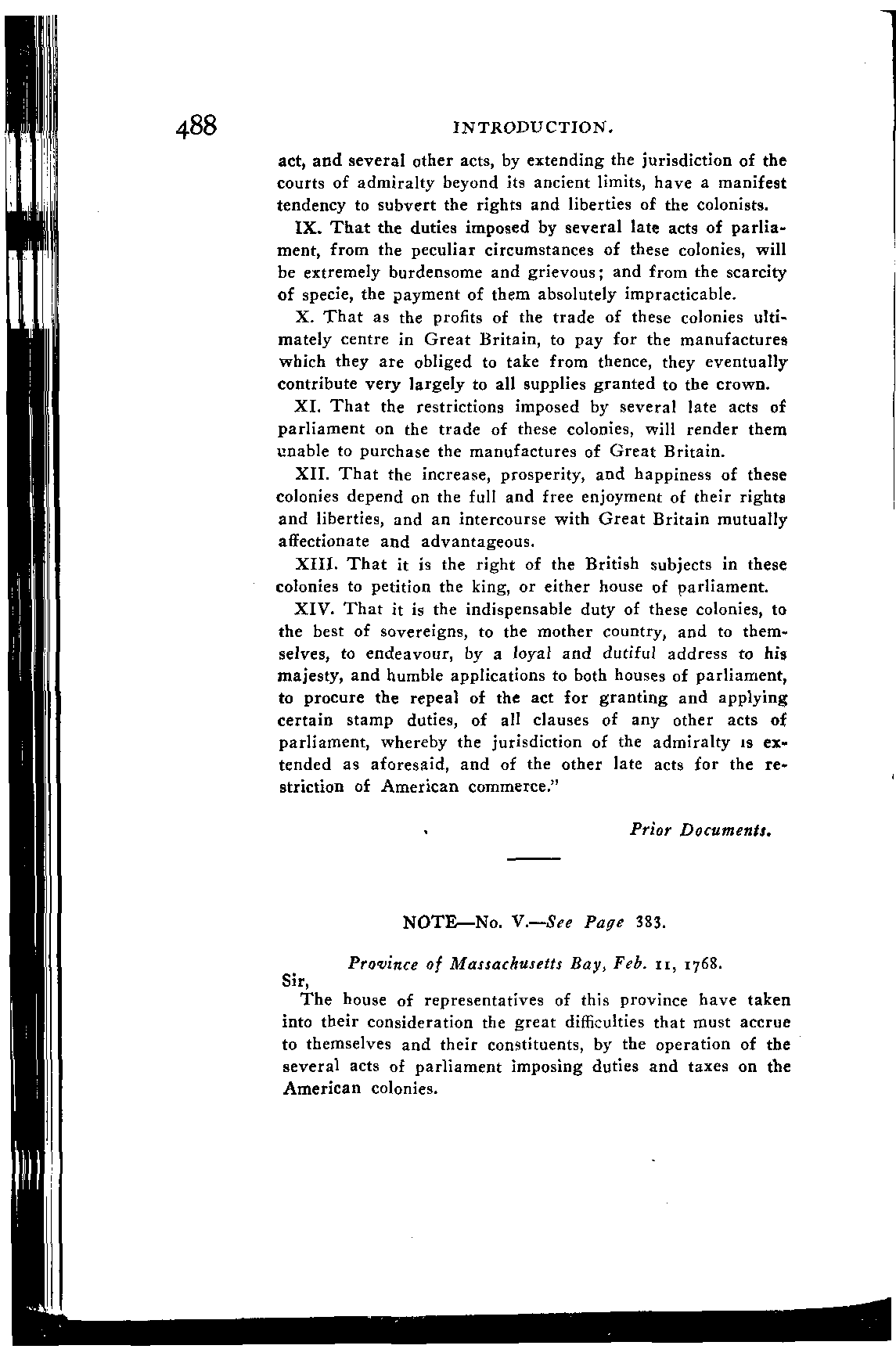 488 INTRODUCTION.

act, and several other acts, by extending the jurisdiction of the courts of admiralty beyond its ancient limits, have a manifest tendency to subvert the rights and liberties of the colonists.

IX. That the duties imposed by several late acts of parliament, from the peculiar circumstances of these colonies, will be extremely burdensome and grievous; and from the scarcity of specie, the payment of them absolutely impracticable.

X. That as the profits of the trade of these colonies ultimately centre in Great Britain, to pay for the manufactures which they are obliged to take from thence, they eventually contribute very largely to all supplies granted to the crown.

XI. That the restrictions imposed by several late acts of parliament on the trade of these colonies, will render them unable to purchase the manufactures of Great Britain.

XII. That the increase, prosperity, and happiness of these colonies depend on the full and free enjoyment of their rights and liberties, and an intercourse with Great Britain mutually affectionate and advantageous.

XIII. That it is the right of the British subjects in these colonies to petition the king, or either house of parliament.

XIV. That it is the indispensable duty of these colonies, to the best of sovereigns, to the mother country, and to themselves, to endeavour, by a loyal and dutiful address to his majesty, and humble applications to both houses of parliament, to procure the repeal of the act for granting and applying certain stamp duties, of all clauses of any other acts of parliament, whereby the jurisdiction of the admiralty is extended as aforesaid, and of the other late acts for the restriction of American commerce."

Prior Documents.

NOTE—No. V.—See Page 383.

Province of Massachusetts Bay, Feb. 11, 1768.

Sir,

The house of representatives of this province have taken into their consideration the great difficulties that must accrue to themselves and their constituents, by the operation of the several acts of parliament imposing duties and taxes on the American colonies.